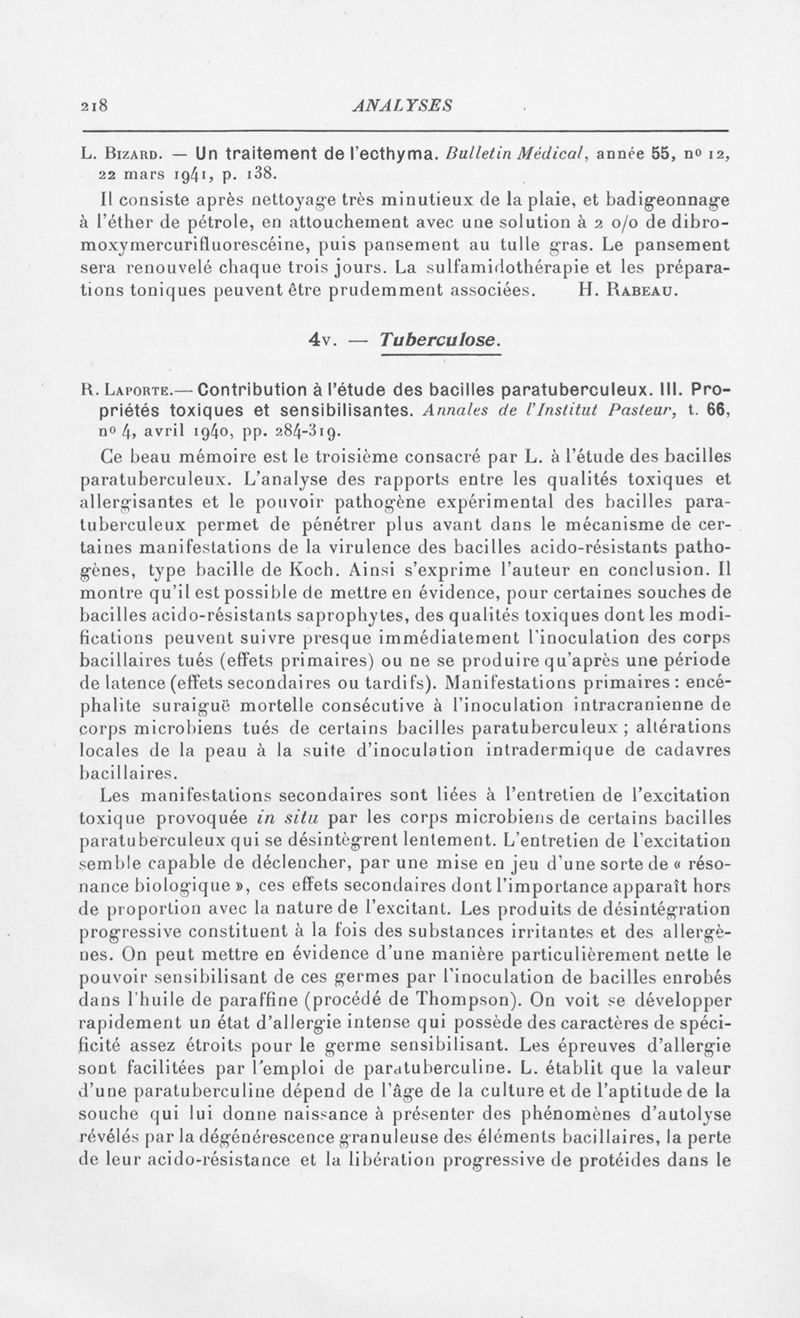 218 ANALYSES

L. Bizard. — Un traitement de l'ecthyma. Bulletin Médical, année 55, nº 12, 22 mars 1941, p. 138.

Il consiste après nettoyage très minutieux de la plaie, et badigeonnage à l'éther de pétrole, en attouchement avec une solution à 2 o/o de dibromoxymercurifluorescéine, puis pansement au tulle gras. Le pansement sera renouvelé chaque trois jours. La sulfamidothérapie et les préparations toniques peuvent être prudemment associées. H. Rabeau.

4v. — Tuberculose.

R. Laporte.— Contribution à l'étude des bacilles paratuberculeux. III. Propriétés toxiques et sensibilisantes. Annales de l'Institut Pasteur, t. 66, nº 4, avril 1940, pp. 284-319.

Ce beau mémoire est le troisième consacré par L. à l'étude des bacilles paratuberculeux. L'analyse des rapports entre les qualités toxiques et allergisantes et le pouvoir pathogène expérimental des bacilles paratuberculeux permet de pénétrer plus avant dans le mécanisme de certaines manifestations de la virulence des bacilles acido-résistants pathogènes, type bacille de Koch. Ainsi s'exprime l'auteur en conclusion. Il montre qu'il est possible de mettre en évidence, pour certaines souches de bacilles acido-résistants saprophytes, des qualités toxiques dont les modifications peuvent suivre presque immédiatement l'inoculation des corps bacillaires tués (effets primaires) ou ne se produire qu'après une période de latence (effets secondaires ou tardifs). Manifestations primaires : encéphalite suraiguë mortelle consécutive à l'inoculation intracranienne de corps microbiens tués de certains bacilles paratuberculeux ; altérations locales de la peau à la suite d'inoculation intradermique de cadavres bacillaires.

Les manifestations secondaires sont liées à l'entretien de l'excitation toxique provoquée in situ par les corps microbiens de certains bacilles paratuberculeux qui se désintègrent lentement. L'entretien de l'excitation semble capable de déclencher, par une mise en jeu d'une sorte de « résonance biologique », ces effets secondaires dont l'importance apparaît hors de proportion avec la nature de l'excitant. Les produits de désintégration progressive constituent à la fois des substances irritantes et des allergènes. On peut mettre en évidence d'une manière particulièrement nette le pouvoir sensibilisant de ces germes par l'inoculation de bacilles enrobés dans l'huile de paraffine (procédé de Thompson). On voit se développer rapidement un état d'allergie intense qui possède des caractères de spécificité assez étroits pour le germe sensibilisant. Les épreuves d'allergie sont facilitées par l'emploi de paratuberculine. L. établit que la valeur d'une paratuberculine dépend de l'âge de la culture et de l'aptitude de la souche qui lui donne naissance à présenter des phénomènes d'autolyse révélés par la dégénérescence granuleuse des éléments bacillaires, la perte de leur acido-résistance et la libération progressive de protéides dans le